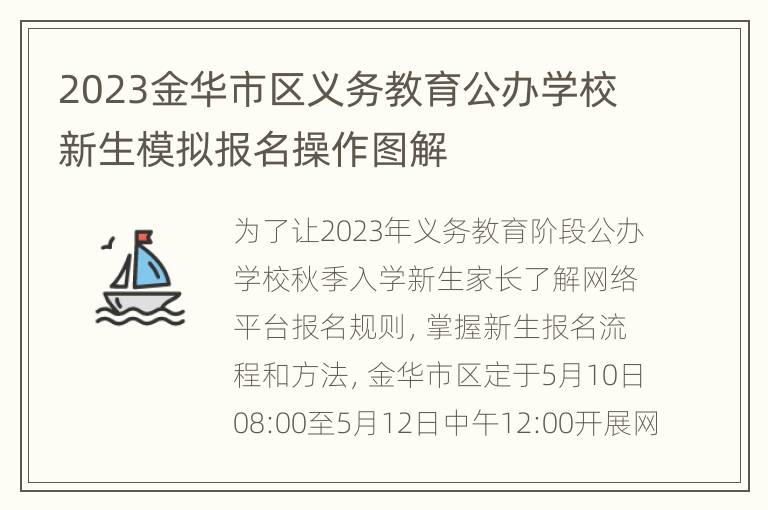 2023金华市区义务教育公办学校新生模拟报名操作图解

为了让2023年义务教育阶段公办学校秋季入学新生家长了解网络平台报名规则, 掌握新生报名流程和方法, 金华市区定于5月10日08:00至5月12日中午12:00开展网